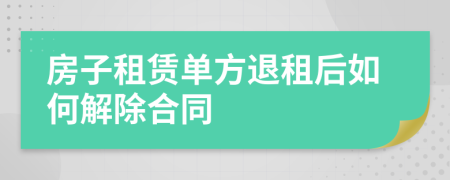 房子租赁单方退租后如何解除合同